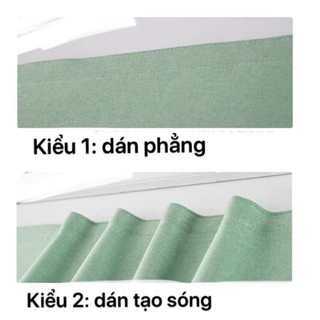 Kiểu 1: dán phẳng

Kiểu 2: dán tạo sóng